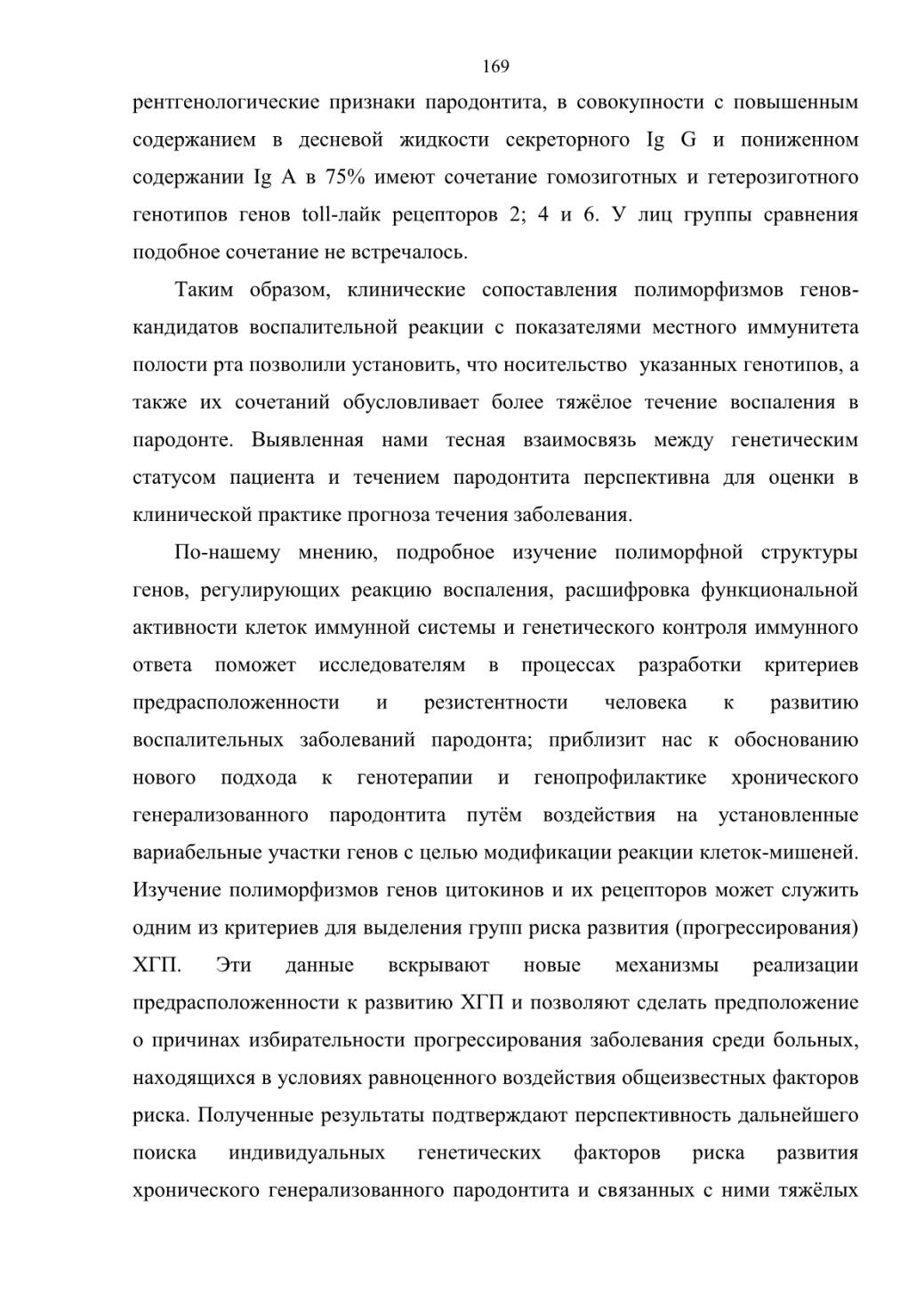 169

рентгенологические признаки пародонтита, в совокупности с повышенным содержанием в десневой жидкости секреторного Ig G и пониженном содержании Ig A в 75% имеют сочетание гомозиготных и гетерозиготного генотипов генов toll-лайк рецепторов 2; 4 и 6. У лиц группы сравнения подобное сочетание не встречалось.

Таким образом, клинические сопоставления полиморфизмов генов-кандидатов воспалительной реакции с показателями местного иммунитета полости рта позволили установить, что носительство указанных генотипов, а также их сочетаний обусловливает более тяжёлое течение воспаления в пародонте. Выявленная нами тесная взаимосвязь между генетическим статусом пациента и течением пародонтита перспективна для оценки в клинической практике прогноза течения заболевания.

По-нашему мнению, подробное изучение полиморфной структуры генов, регулирующих реакцию воспаления, расшифровка функциональной активности клеток иммунной системы и генетического контроля иммунного ответа поможет исследователям в процессах разработки критериев предрасположенности и резистентности человека к развитию воспалительных заболеваний пародонта; приблизит нас к обоснованию нового подхода к генотерапии и генопрофилактике хронического генерализованного пародонтита путём воздействия на установленные вариабельные участки генов с целью модификации реакции клеток-мишеней. Изучение полиморфизмов генов цитокинов и их рецепторов может служить одним из критериев для выделения групп риска развития (прогрессирования) ХГП. Эти данные вскрывают новые механизмы реализации предрасположенности к развитию ХГП и позволяют сделать предположение о причинах избирательности прогрессирования заболевания среди больных, находящихся в условиях равноценного воздействия общеизвестных факторов риска. Полученные результаты подтверждают перспективность дальнейшего поиска индивидуальных генетических факторов риска развития хронического генерализованного пародонтита и связанных с ними тяжёлых